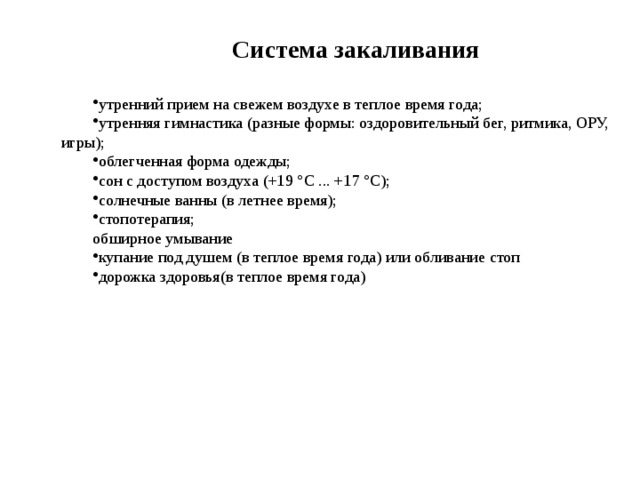 Система закаливания

•утренний прием на свежем воздухе в теплое время года;
•утренняя гимнастика (разные формы: оздоровительный бег, ритмика, ОРУ, игры);
•облегченная форма одежды;
•сон с доступом воздуха (+19 °С ... +17 °С);
•солнечные ванны (в летнее время);
•стопотерапия;
обширное умывание
•купание под душем (в теплое время года) или обливание стоп
•дорожка здоровья(в теплое время года)